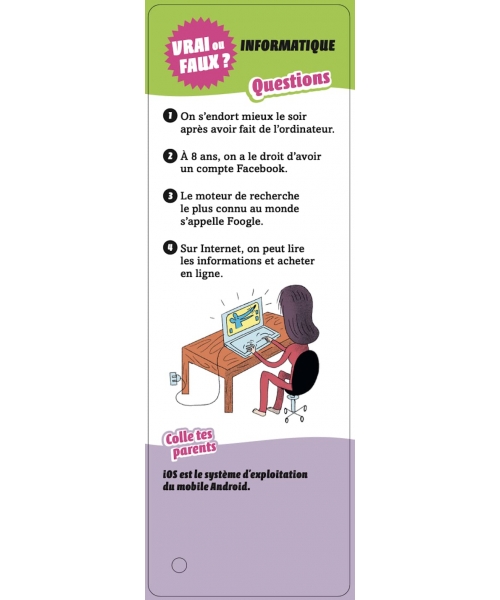 VRAI ou FAUX ?

INFORMATIQUE

Questions

1 On s'endort mieux le soir après avoir fait de l'ordinateur.

2 À 8 ans, on a le droit d'avoir un compte Facebook.

3 Le moteur de recherche le plus connu au monde s'appelle Foogle.

4 Sur Internet, on peut lire les informations et acheter en ligne.

Colle tes parents

iOS est le système d'exploitation du mobile Android.